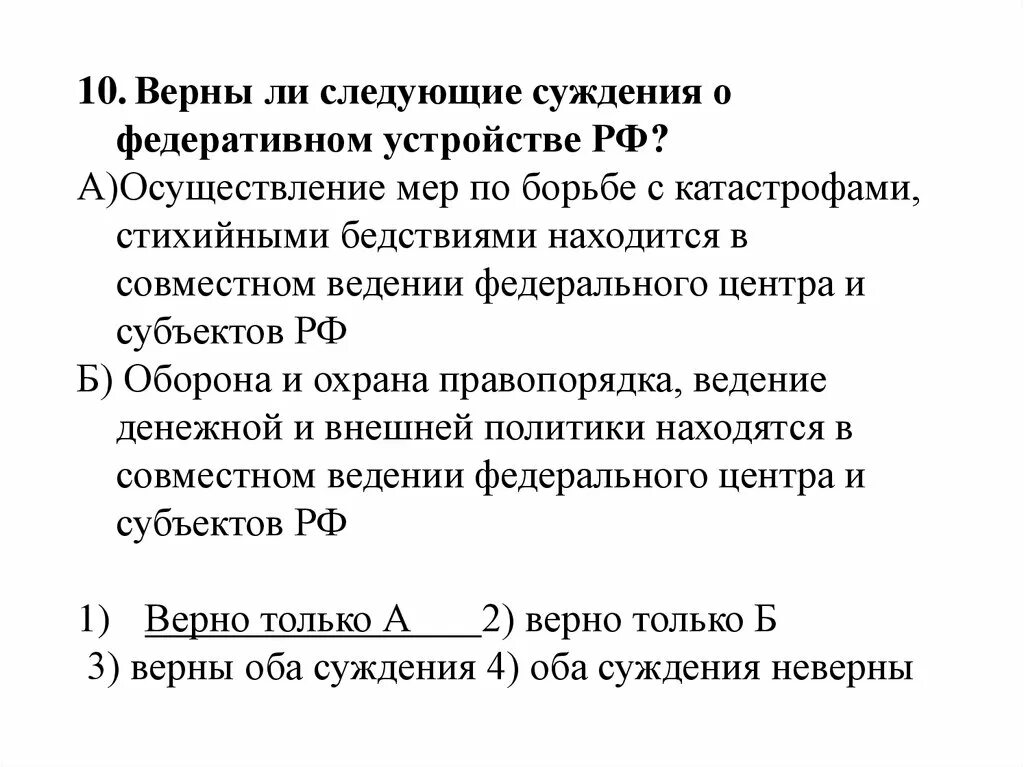 10. Верны ли следующие суждения о федеративном устройстве РФ?

А)Осуществление мер по борьбе с катастрофами, стихийными бедствиями находится в совместном ведении федерального центра и субъектов РФ

Б) Оборона и охрана правопорядка, ведение денежной и внешней политики находятся в совместном ведении федерального центра и субъектов РФ

1) Верно только А 2) верно только Б
3) верны оба суждения 4) оба суждения неверны